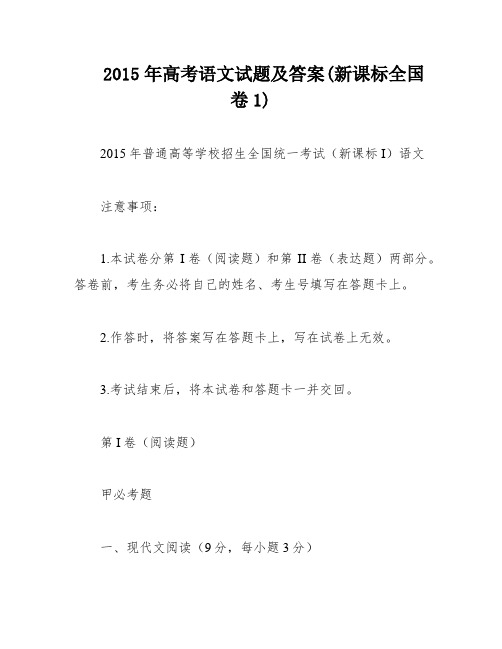 2015 年高考语文试题及答案(新课标全国卷 1)

2015 年普通高等学校招生全国统一考试（新课标 I）语文

注意事项：

1.本试卷分第 I 卷（阅读题）和第 II 卷（表达题）两部分。答卷前，考生务必将自己的姓名、考生号填写在答题卡上。

2.作答时，将答案写在答题卡上，写在试卷上无效。

3.考试结束后，将本试卷和答题卡一并交回。

第 I 卷（阅读题）

甲必考题

一、现代文阅读（9 分，每小题 3 分）